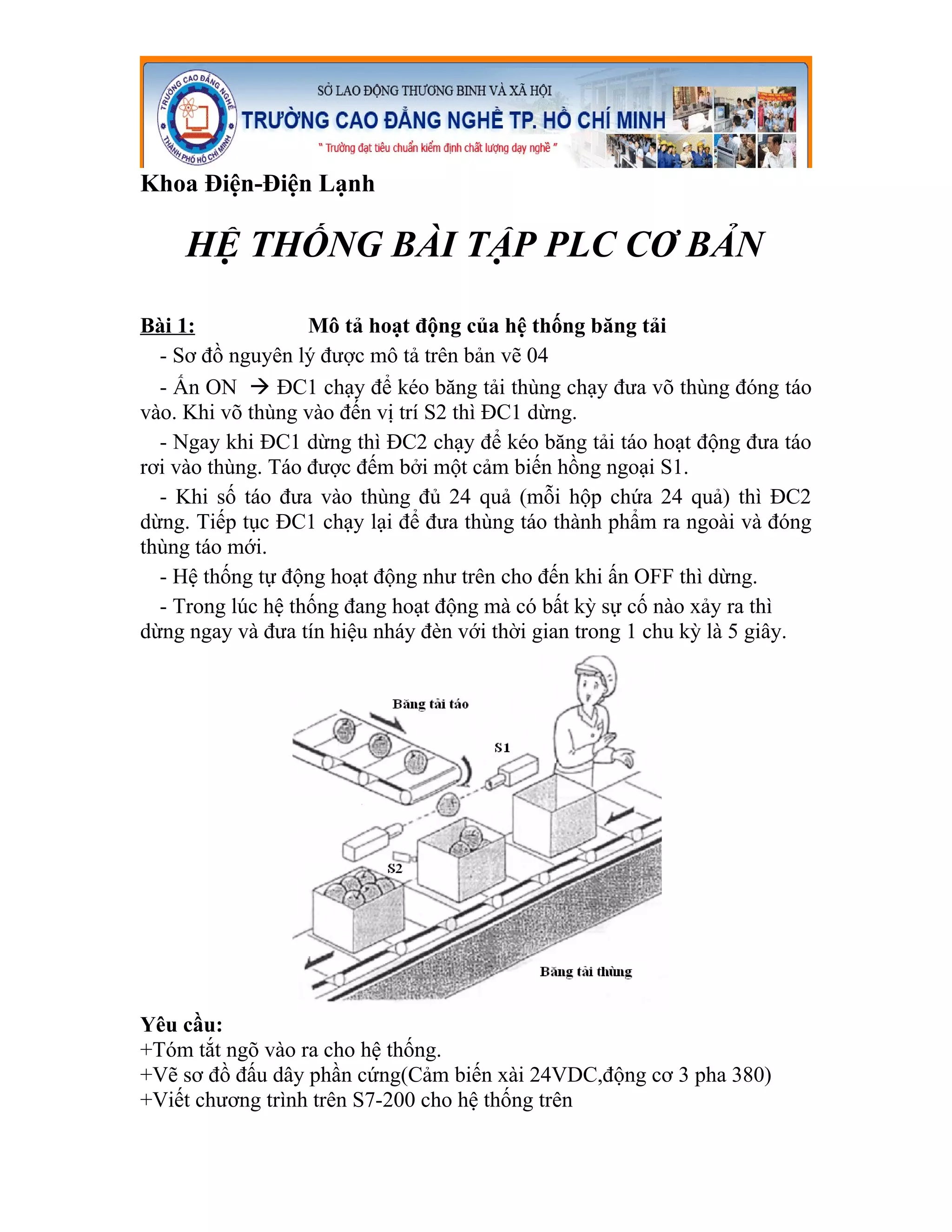 TRƯỜNG CAO ĐẲNG NGHỀ THÀNH PHỐ HỒ CHÍ MINH

SỞ LAO ĐỘNG THƯƠNG BINH VÀ XÃ HỘI
TRƯỜNG CAO ĐẲNG NGHỀ TP. HỒ CHÍ MINH
" Trường đạt tiêu chuẩn kiểm định chất lượng dạy nghề "

Khoa Điện-Điện Lạnh

HỆ THỐNG BÀI TẬP PLC CƠ BẢN

Bài 1: Mô tả hoạt động của hệ thống băng tải

- Sơ đồ nguyên lý được mô tả trên bản vẽ 04

- Ấn ON → ĐC1 chạy để kéo băng tải thùng chạy đưa võ thùng đóng táo vào. Khi võ thùng vào đến vị trí S2 thì ĐC1 dừng.

- Ngay khi ĐC1 dừng thì ĐC2 chạy để kéo băng tải táo hoạt động đưa táo rơi vào thùng. Táo được đếm bởi một cảm biến hồng ngoại S1.

- Khi số táo đưa vào thùng đủ 24 quả (mỗi hộp chứa 24 quả) thì ĐC2 dừng. Tiếp tục ĐC1 chạy lại để đưa thùng táo thành phẩm ra ngoài và đóng thùng táo mới.

- Hệ thống tự động hoạt động như trên cho đến khi ấn OFF thì dừng.

- Trong lúc hệ thống đang hoạt động mà có bất kỳ sự cố nào xảy ra thì dừng ngay và đưa tín hiệu nháy đèn với thời gian trong 1 chu kỳ là 5 giây.

Băng tải táo
S1
S2
Băng tải thùng

Yêu cầu:
+Tóm tắt ngõ vào ra cho hệ thống.
+Vẽ sơ đồ đấu dây phần cứng(Cảm biến xài 24VDC,động cơ 3 pha 380)
+Viết chương trình trên S7-200 cho hệ thống trên